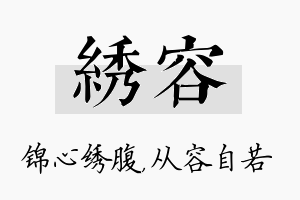 綉容

锦心绣腹,从容自若